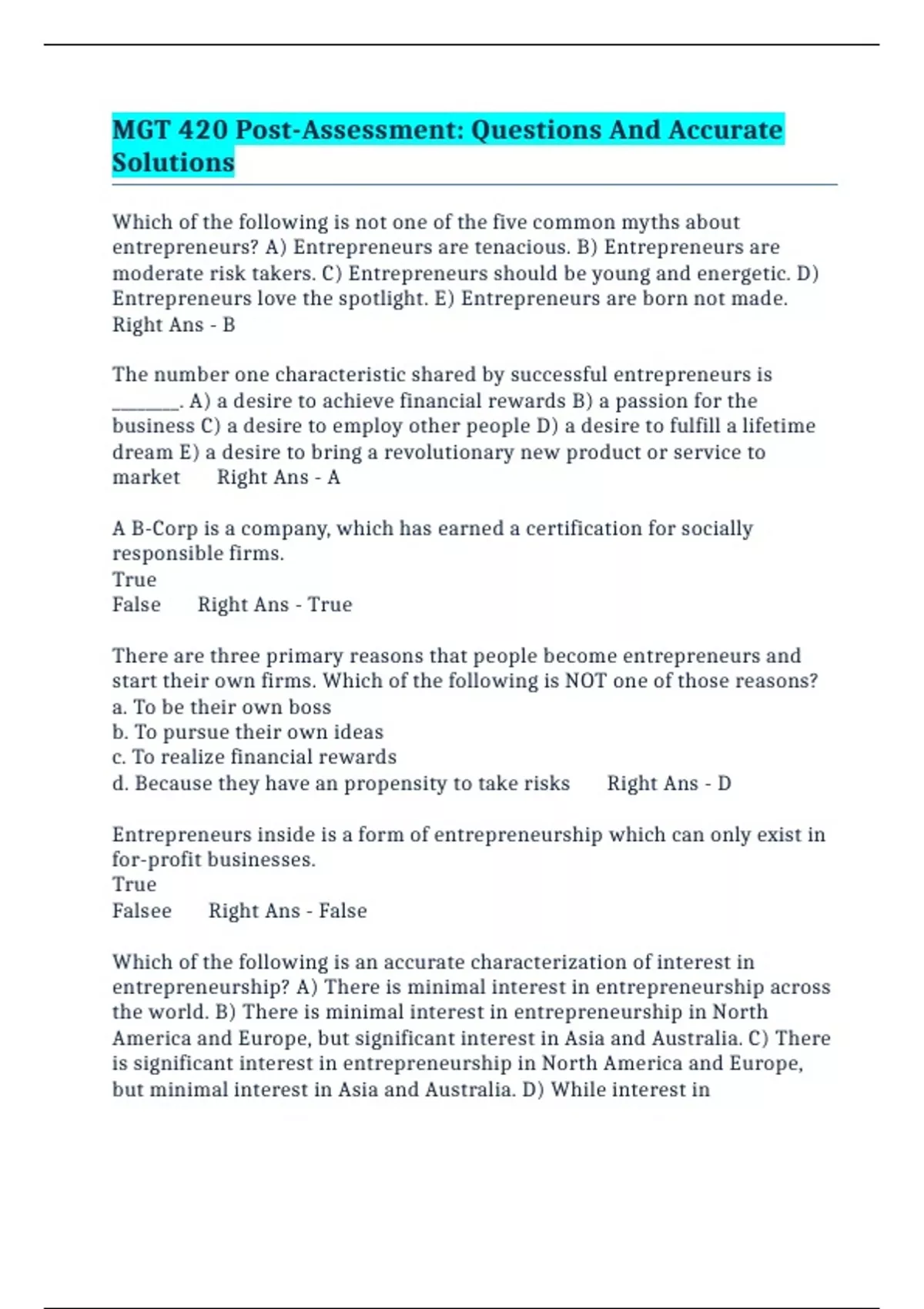 MGT 420 Post-Assessment: Questions And Accurate Solutions

Which of the following is not one of the five common myths about entrepreneurs? A) Entrepreneurs are tenacious. B) Entrepreneurs are moderate risk takers. C) Entrepreneurs should be young and energetic. D) Entrepreneurs love the spotlight. E) Entrepreneurs are born not made. Right Ans - B

The number one characteristic shared by successful entrepreneurs is ________. A) a desire to achieve financial rewards B) a passion for the business C) a desire to employ other people D) a desire to fulfill a lifetime dream E) a desire to bring a revolutionary new product or service to market Right Ans - A

A B-Corp is a company, which has earned a certification for socially responsible firms.
True
False Right Ans - True

There are three primary reasons that people become entrepreneurs and start their own firms. Which of the following is NOT one of those reasons?
a. To be their own boss
b. To pursue their own ideas
c. To realize financial rewards
d. Because they have an propensity to take risks Right Ans - D

Entrepreneurs inside is a form of entrepreneurship which can only exist in for-profit businesses.
True
Falsee Right Ans - False

Which of the following is an accurate characterization of interest in entrepreneurship? A) There is minimal interest in entrepreneurship across the world. B) There is minimal interest in entrepreneurship in North America and Europe, but significant interest in Asia and Australia. C) There is significant interest in entrepreneurship in North America and Europe, but minimal interest in Asia and Australia. D) While interest in